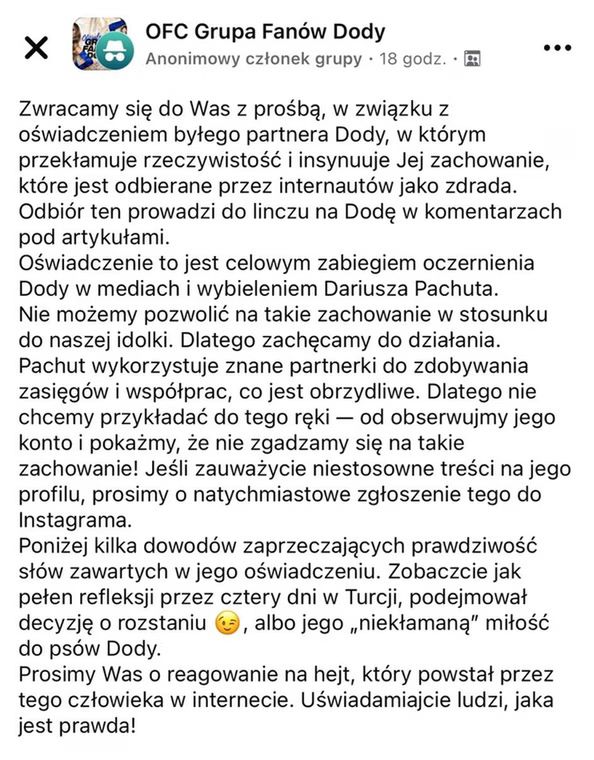 OFC Grupa Fanów Dody
Anonimowy członek grupy · 18 godz. ·

Zwracamy się do Was z prośbą, w związku z oświadczeniem byłego partnera Dody, w którym przekłamuje rzeczywistość i insynuuje Jej zachowanie, które jest odbierane przez internautów jako zdrada. Odbiór ten prowadzi do linczu na Dodę w komentarzach pod artykułami.
Oświadczenie to jest celowym zabiegiem oczernienia Dody w mediach i wybieleniem Dariusza Pachuta.
Nie możemy pozwolić na takie zachowanie w stosunku do naszej idolki. Dlatego zachęcamy do działania.
Pachut wykorzystuje znane partnerki do zdobywania zasięgów i współprac, co jest obrzydliwe. Dlatego nie chcemy przykładać do tego ręki — od obserwujmy jego konto i pokażmy, że nie zgadzamy się na takie zachowanie! Jeśli zauważycie niestosowne treści na jego profilu, prosimy o natychmiastowe zgłoszenie tego do Instagrama.
Poniżej kilka dowodów zaprzeczających prawdziwość słów zawartych w jego oświadczeniu. Zobaczcie jak pełen refleksji przez cztery dni w Turcji, podejmował decyzję o rozstaniu 😉, albo jego „niekłamaną" miłość do psów Dody.
Prosimy Was o reagowanie na hejt, który powstał przez tego człowieka w internecie. Uświadamiajcie ludzi, jaka jest prawda!